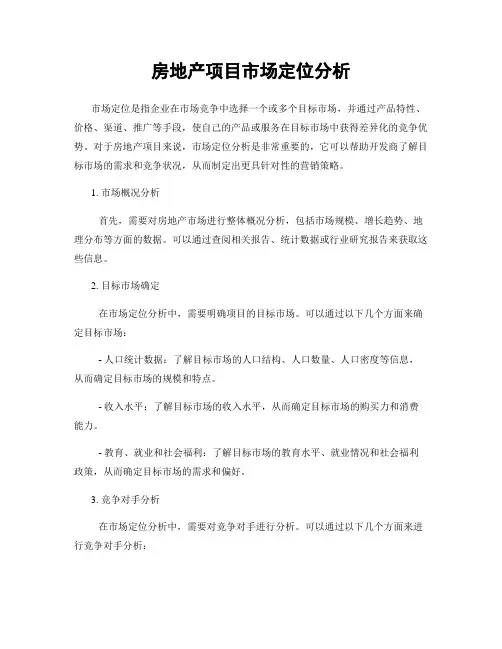 房地产项目市场定位分析

市场定位是指企业在市场竞争中选择一个或多个目标市场，并通过产品特性、价格、渠道、推广等手段，使自己的产品或服务在目标市场中获得差异化的竞争优势。对于房地产项目来说，市场定位分析是非常重要的，它可以帮助开发商了解目标市场的需求和竞争状况，从而制定出更具针对性的营销策略。

1. 市场概况分析

首先，需要对房地产市场进行整体概况分析，包括市场规模、增长趋势、地理分布等方面的数据。可以通过查阅相关报告、统计数据或行业研究报告来获取这些信息。

2. 目标市场确定

在市场定位分析中，需要明确项目的目标市场。可以通过以下几个方面来确定目标市场：

- 人口统计数据：了解目标市场的人口结构、人口数量、人口密度等信息，从而确定目标市场的规模和特点。

- 收入水平：了解目标市场的收入水平，从而确定目标市场的购买力和消费能力。

- 教育、就业和社会福利：了解目标市场的教育水平、就业情况和社会福利政策，从而确定目标市场的需求和偏好。

3. 竞争对手分析

在市场定位分析中，需要对竞争对手进行分析。可以通过以下几个方面来进行竞争对手分析：